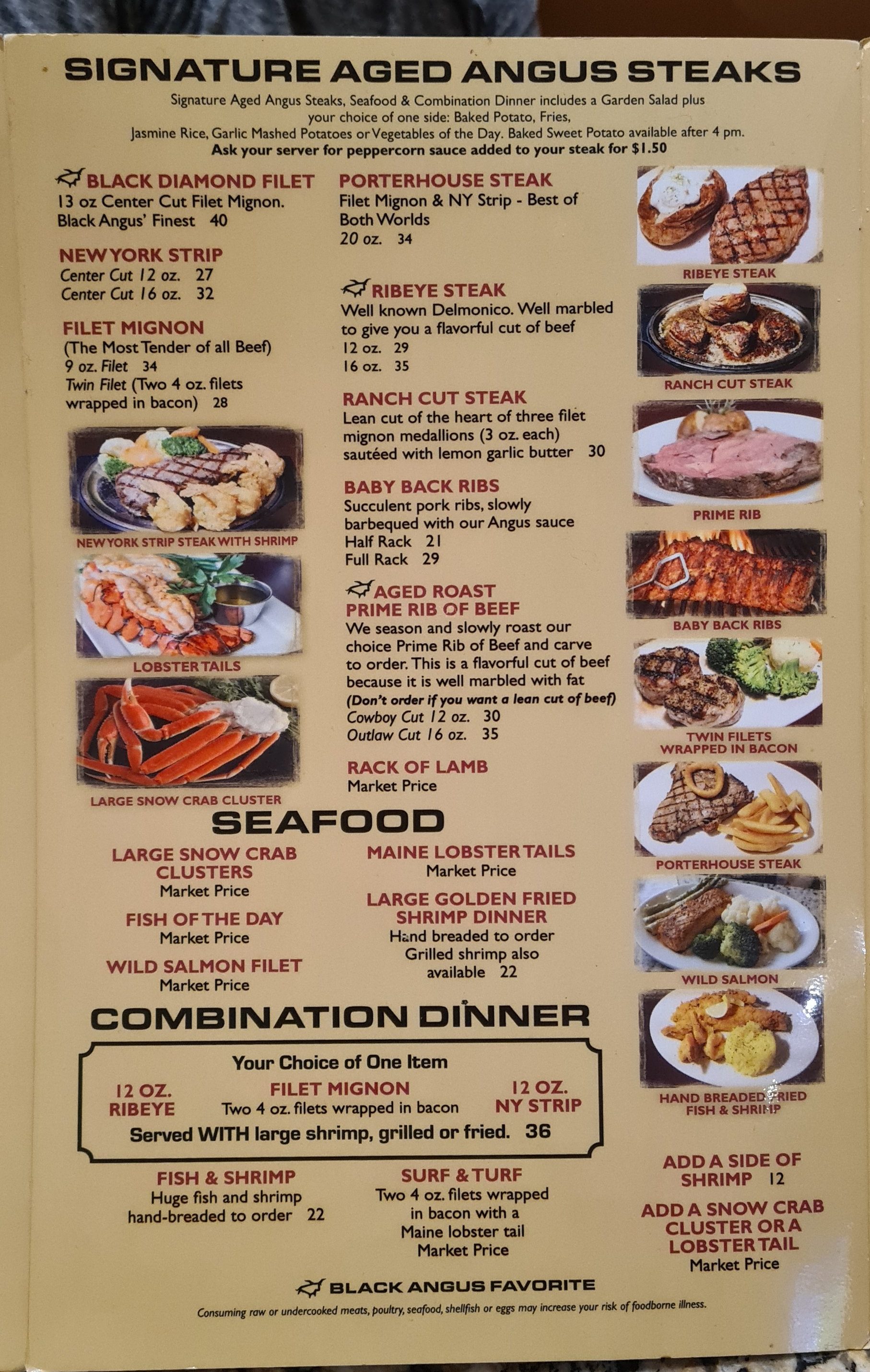 SIGNATURE AGED ANGUS STEAKS

Signature Aged Angus Steaks, Seafood & Combination Dinner includes a Garden Salad plus your choice of one side: Baked Potato, Fries, Jasmine Rice, Garlic Mashed Potatoes or Vegetables of the Day. Baked Sweet Potato available after 4 pm.
Ask your server for peppercorn sauce added to your steak for $1.50

BLACK DIAMOND FILET
13 oz Center Cut Filet Mignon. Black Angus' Finest 40

NEW YORK STRIP
Center Cut 12 oz. 27
Center Cut 16 oz. 32

FILET MIGNON
(The Most Tender of all Beef)
9 oz. Filet 34
Twin Filet (Two 4 oz. filets wrapped in bacon) 28

NEW YORK STRIP STEAK WITH SHRIMP

LOBSTER TAILS

LARGE SNOW CRAB CLUSTER

PORTERHOUSE STEAK
Filet Mignon & NY Strip - Best of Both Worlds
20 oz. 34

RIBEYE STEAK
Well known Delmonico. Well marbled to give you a flavorful cut of beef
12 oz. 29
16 oz. 35

RANCH CUT STEAK
Lean cut of the heart of three filet mignon medallions (3 oz. each) sautéed with lemon garlic butter 30

BABY BACK RIBS
Succulent pork ribs, slowly barbequed with our Angus sauce
Half Rack 21
Full Rack 29

AGED ROAST
PRIME RIB OF BEEF
We season and slowly roast our choice Prime Rib of Beef and carve to order. This is a flavorful cut of beef because it is well marbled with fat
(Don't order if you want a lean cut of beef)
Cowboy Cut 12 oz. 30
Outlaw Cut 16 oz. 35

RACK OF LAMB
Market Price

RIBEYE STEAK

RANCH CUT STEAK

PRIME RIB

BABY BACK RIBS

TWIN FILETS WRAPPED IN BACON

PORTERHOUSE STEAK

WILD SALMON

HAND BREADED FRIED FISH & SHRIMP

SEAFOOD

LARGE SNOW CRAB CLUSTERS
Market Price

FISH OF THE DAY
Market Price

WILD SALMON FILET
Market Price

MAINE LOBSTER TAILS
Market Price

LARGE GOLDEN FRIED SHRIMP DINNER
Hand breaded to order
Grilled shrimp also available 22

COMBINATION DINNER

Your Choice of One Item
12 OZ. RIBEYE
FILET MIGNON
Two 4 oz. filets wrapped in bacon
12 OZ. NY STRIP
Served WITH large shrimp, grilled or fried. 36

FISH & SHRIMP
Huge fish and shrimp hand-breaded to order 22

SURF & TURF
Two 4 oz. filets wrapped in bacon with a Maine lobster tail
Market Price

ADD A SIDE OF SHRIMP 12

ADD A SNOW CRAB CLUSTER OR A LOBSTER TAIL
Market Price

BLACK ANGUS FAVORITE

Consuming raw or undercooked meats, poultry, seafood, shellfish or eggs may increase your risk of foodborne illness.